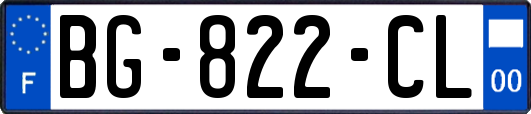 F
BG-822-CL
00